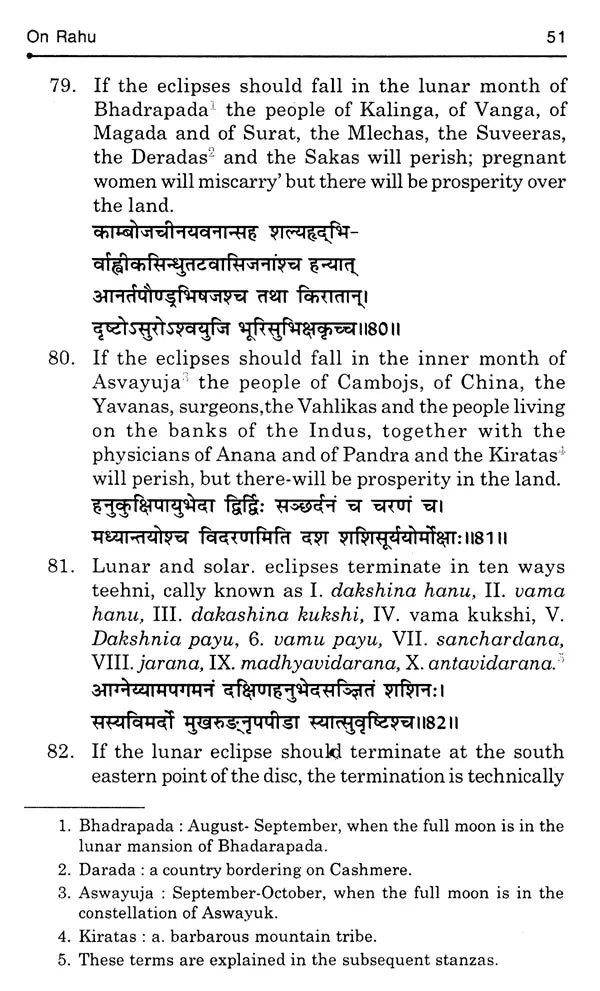 On Rahu 51

79. If the eclipses should fall in the lunar month of Bhadrapada$^{1}$ the people of Kalinga, of Vanga, of Magada and of Surat, the Mlechas, the Suveeras, the Deradas$^{2}$ and the Sakas will perish; pregnant women will miscarry' but there will be prosperity over the land.

काम्बोजचीनयवनान्सह शल्यहद्भि-
र्वाह्लीकसिन्धुतटवासिजनांश्च हन्यात्
आनर्तपौण्ड्रभिषजश्च तथा किरातान्।
दृष्टोऽसुरोऽश्वयुजि भूरिसुभिक्षकृच्च॥80॥

80. If the eclipses should fall in the inner month of Asvayuja$^{3}$ the people of Cambojs, of China, the Yavanas, surgeons,the Vahlikas and the people living on the banks of the Indus, together with the physicians of Anana and of Pandra and the Kiratas$^{4}$ will perish, but there-will be prosperity in the land.

हनुकुक्षिपायुभेदा द्विर्द्विः सञ्छर्दनं च चरणं च।
मध्यान्तयोश्च विदरणमिति दश शशिसूर्ययोर्मोक्षाः॥81॥

81. Lunar and solar. eclipses terminate in ten ways teehni, cally known as I. dakshina hanu, II. vama hanu, III. dakashina kukshi, IV. vama kukshi, V. Dakshnia payu, 6. vamu payu, VII. sanchardana, VIII. jarana, IX. madhyavidarana, X. antavidarana.$^{5}$

आग्नेय्यामपगमनं दक्षिणहनुभेदसञ्ज्ञितं शशिनः।
सस्यविमर्दो मुखरुङ्नृपपीडा स्यात्सुवृष्टिश्च॥82॥

82. If the lunar eclipse should terminate at the south eastern point of the disc, the termination is technically

1. Bhadrapada : August- September, when the full moon is in the lunar mansion of Bhadarapada.
2. Darada : a country bordering on Cashmere.
3. Aswayuja : September-October, when the full moon is in the constellation of Aswayuk.
4. Kiratas : a. barbarous mountain tribe.
5. These terms are explained in the subsequent stanzas.